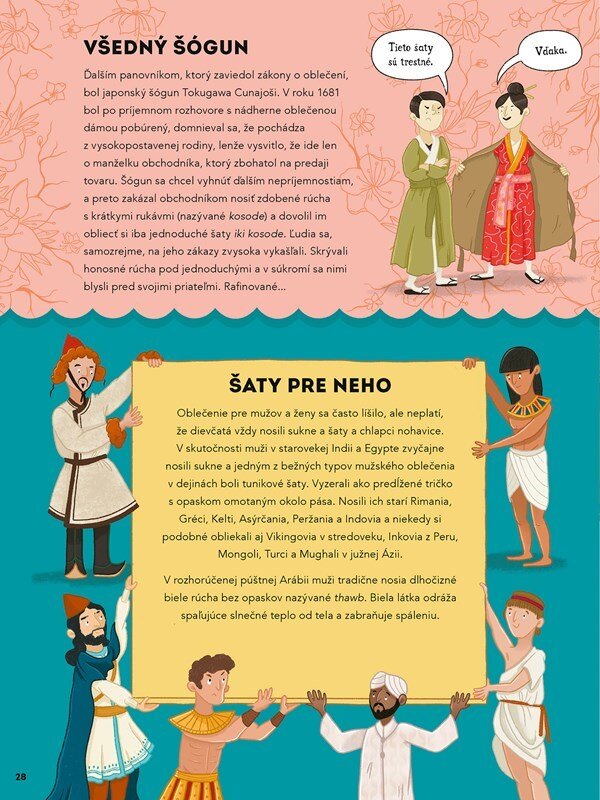 VŠEDNÝ ŠÓGUN

Ďalším panovníkom, ktorý zaviedol zákony o oblečení, bol japonský šógun Tokugawa Cunajoši. V roku 1681 bol po príjemnom rozhovore s nádherne oblečenou dámou pobúrený, domnieval sa, že pochádza z vysokopostavenej rodiny, lenže vysvitlo, že ide len o manželku obchodníka, ktorý zbohatol na predaji tovaru. Šógun sa chcel vyhnúť ďalším nepríjemnostiam, a preto zakázal obchodníkom nosiť zdobené rúcha s krátkymi rukávmi (nazývané kosode) a dovolil im obliecť si iba jednoduché šaty iki kosode. Ľudia sa, samozrejme, na jeho zákazy zvysoka vykašľali. Skrývali honosné rúcha pod jednoduchými a v súkromí sa nimi blysli pred svojimi priateľmi. Rafinované...

Tieto šaty sú trestné.

Vďaka.

ŠATY PRE NEHO

Oblečenie pre mužov a ženy sa často líšilo, ale neplatí, že dievčatá vždy nosili sukne a šaty a chlapci nohavice. V skutočnosti muži v starovekej Indii a Egypte zvyčajne nosili sukne a jedným z bežných typov mužského oblečenia v dejinách boli tunikové šaty. Vyzerali ako predĺžené tričko s opaskom omotaným okolo pása. Nosili ich starí Rimania, Gréci, Kelti, Asýrčania, Peržania a Indovia a niekedy si podobné obliekali aj Vikingovia v stredoveku, Inkovia z Peru, Mongoli, Turci a Mughali v južnej Ázii.

V rozhorúčenej púštnej Arábii muži tradične nosia dlhočizné biele rúcha bez opaskov nazývané thawb. Biela látka odráža spaľujúce slnečné teplo od tela a zabraňuje spáleniu.

28